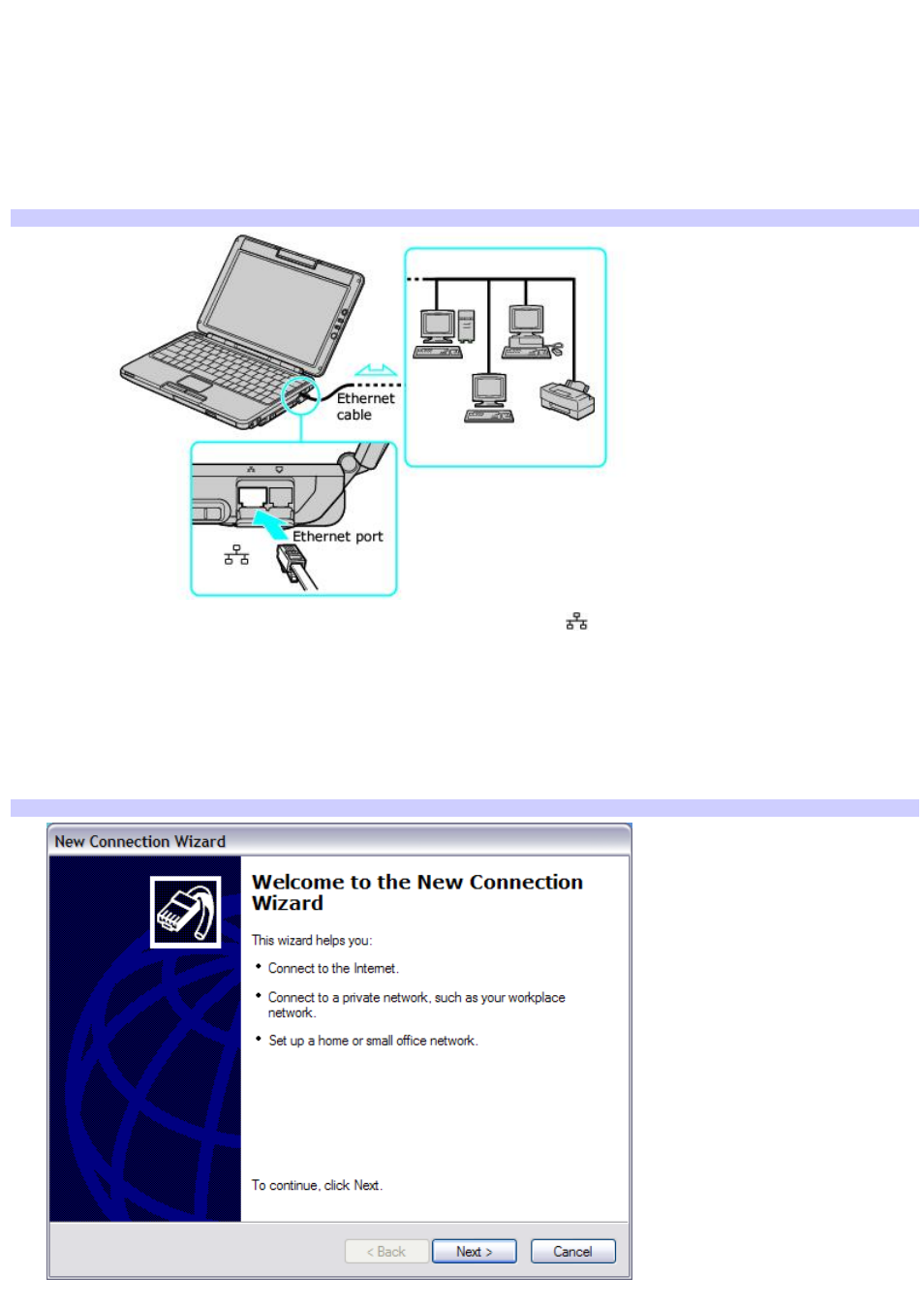 Ethernet cable

Ethernet port

New Connection Wizard

Welcome to the New Connection Wizard

This wizard helps you:

• Connect to the Internet.

• Connect to a private network, such as your workplace network.

• Set up a home or small office network.

To continue, click Next.

< Back

Next >

Cancel